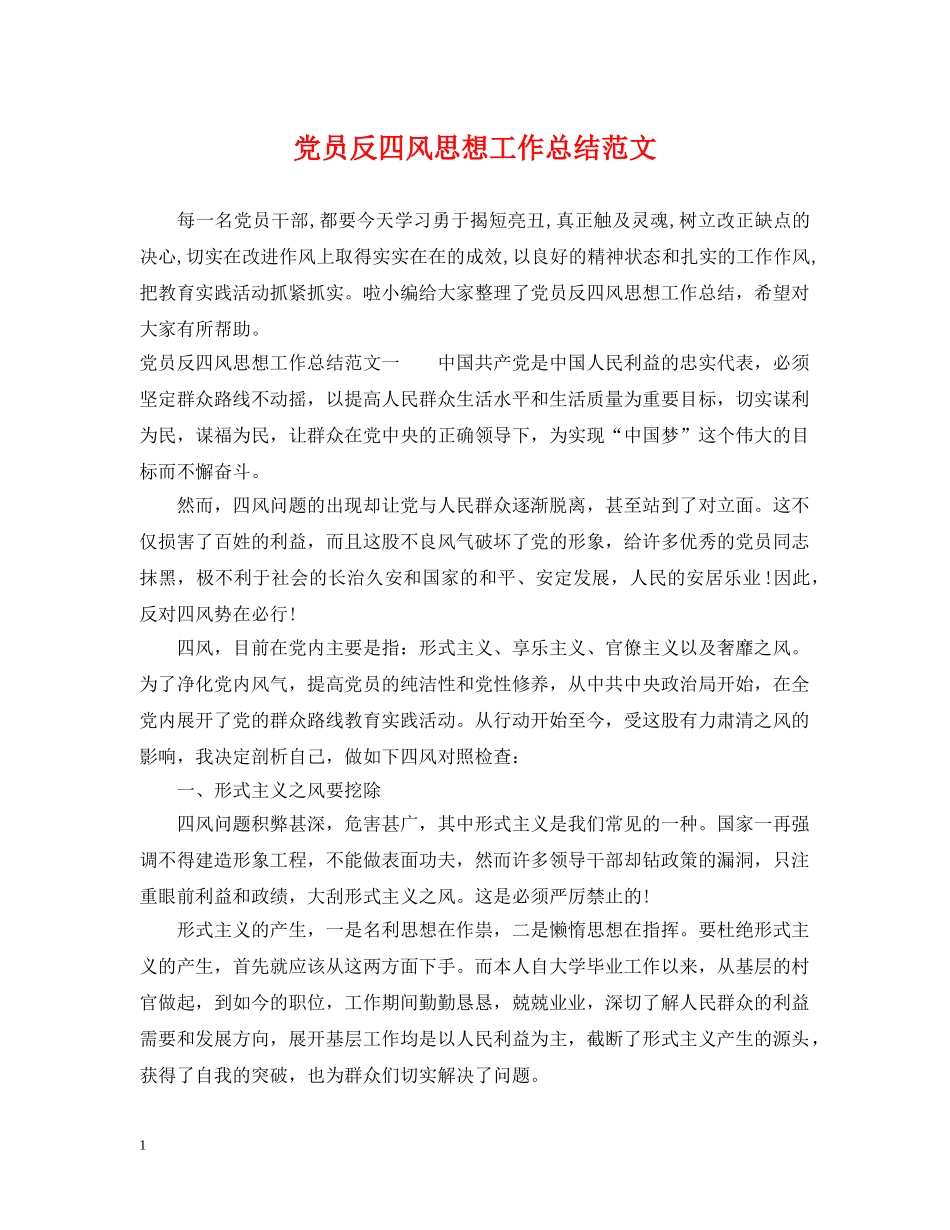 党员反四风思想工作总结范文

每一名党员干部,都要今天学习勇于揭短亮丑,真正触及灵魂,树立改正缺点的决心,切实在改进作风上取得实实在在的成效,以良好的精神状态和扎实的工作作风,把教育实践活动抓紧抓实。啦小编给大家整理了党员反四风思想工作总结，希望对大家有所帮助。

党员反四风思想工作总结范文一　　中国共产党是中国人民利益的忠实代表，必须坚定群众路线不动摇，以提高人民群众生活水平和生活质量为重要目标，切实谋利为民，谋福为民，让群众在党中央的正确领导下，为实现“中国梦”这个伟大的目标而不懈奋斗。

然而，四风问题的出现却让党与人民群众逐渐脱离，甚至站到了对立面。这不仅损害了百姓的利益，而且这股不良风气破坏了党的形象，给许多优秀的党员同志抹黑，极不利于社会的长治久安和国家的和平、安定发展，人民的安居乐业!因此，反对四风势在必行!

四风，目前在党内主要是指：形式主义、享乐主义、官僚主义以及奢靡之风。为了净化党内风气，提高党员的纯洁性和党性修养，从中共中央政治局开始，在全党内展开了党的群众路线教育实践活动。从行动开始至今，受这股有力肃清之风的影响，我决定剖析自己，做如下四风对照检查：

一、形式主义之风要挖除

四风问题积弊甚深，危害甚广，其中形式主义是我们常见的一种。国家一再强调不得建造形象工程，不能做表面功夫，然而许多领导干部却钻政策的漏洞，只注重眼前利益和政绩，大刮形式主义之风。这是必须严厉禁止的!

形式主义的产生，一是名利思想在作祟，二是懒惰思想在指挥。要杜绝形式主义的产生，首先就应该从这两方面下手。而本人自大学毕业工作以来，从基层的村官做起，到如今的职位，工作期间勤勤恳恳，兢兢业业，深切了解人民群众的利益需要和发展方向，展开基层工作均是以人民利益为主，截断了形式主义产生的源头，获得了自我的突破，也为群众们切实解决了问题。

1